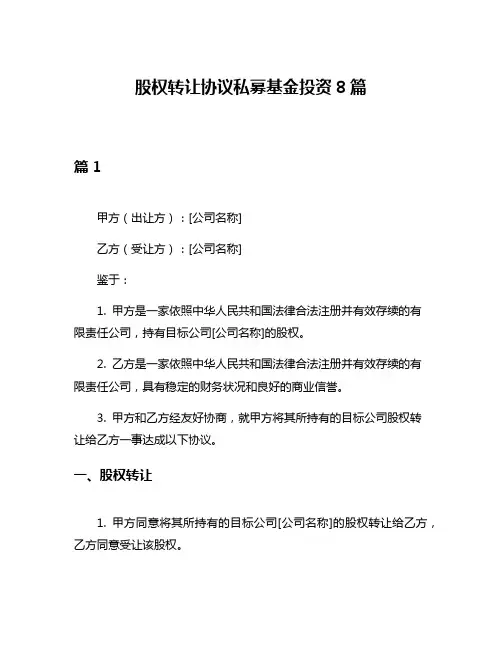 股权转让协议私募基金投资 8 篇

篇 1

甲方（出让方）：[公司名称]

乙方（受让方）：[公司名称]

鉴于：

1. 甲方是一家依照中华人民共和国法律合法注册并有效存续的有限责任公司，持有目标公司[公司名称]的股权。

2. 乙方是一家依照中华人民共和国法律合法注册并有效存续的有限责任公司，具有稳定的财务状况和良好的商业信誉。

3. 甲方和乙方经友好协商，就甲方将其所持有的目标公司股权转让给乙方一事达成以下协议。

一、股权转让

1. 甲方同意将其所持有的目标公司[公司名称]的股权转让给乙方，乙方同意受让该股权。